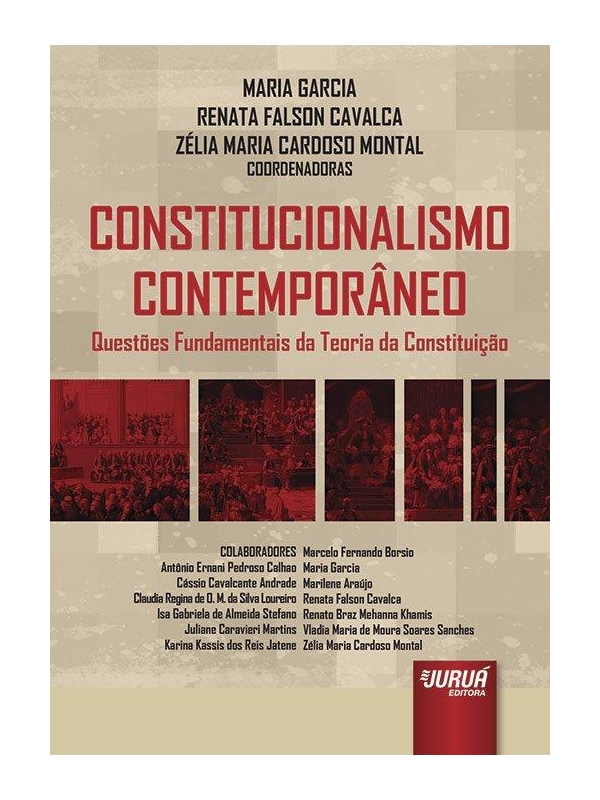 MARIA GARCIA
RENATA FALSON CAVALCA
ZÉLIA MARIA CARDOSO MONTAL
COORDENADORAS

CONSTITUCIONALISMO
CONTEMPORÂNEO

Questões Fundamentais da Teoria da Constituição

COLABORADORES
Antônio Ernani Pedroso Calhao
Cássio Cavalcante Andrade
Claudia Regina de O. M. da Silva Loureiro
Isa Gabriela de Almeida Stefano
Juliane Caravieri Martins
Karina Kassis dos Reis Jatene

Marcelo Fernando Borsio
Maria Garcia
Marilene Araújo
Renata Falson Cavalca
Renato Braz Mehanna Khamis
Vladia Maria de Moura Soares Sanches
Zélia Maria Cardoso Montal

JURUÁ
EDITORA